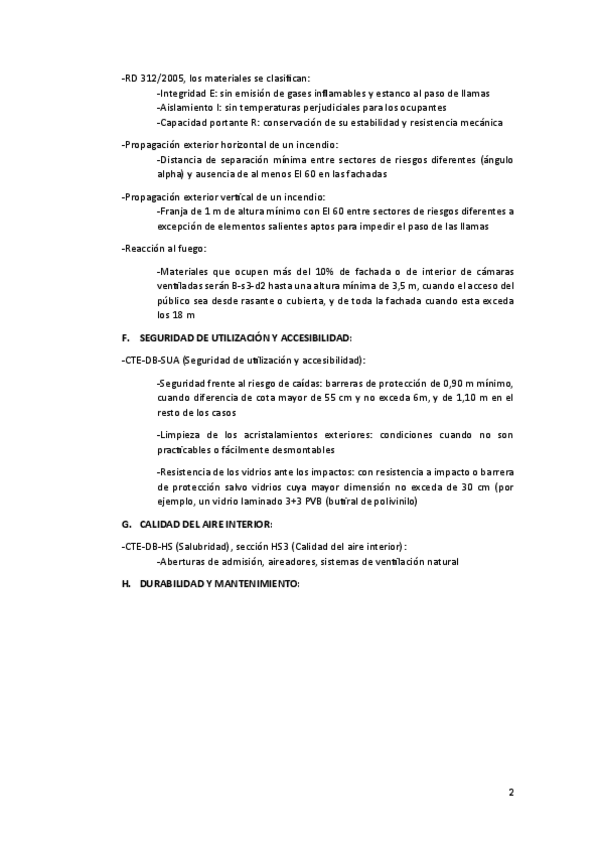 -RD 312/2005, los materiales se clasifican:

-Integridad E: sin emisión de gases inflamables y estanco al paso de llamas
-Aislamiento I: sin temperaturas perjudiciales para los ocupantes
-Capacidad portante R: conservación de su estabilidad y resistencia mecánica

-Propagación exterior horizontal de un incendio:

-Distancia de separación mínima entre sectores de riesgos diferentes (ángulo alpha) y ausencia de al menos EI 60 en las fachadas

-Propagación exterior vertical de un incendio:

-Franja de 1 m de altura mínimo con EI 60 entre sectores de riesgos diferentes a excepción de elementos salientes aptos para impedir el paso de las llamas

-Reacción al fuego:

-Materiales que ocupen más del 10% de fachada o de interior de cámaras ventiladas serán B-s3-d2 hasta una altura mínima de 3,5 m, cuando el acceso del público sea desde rasante o cubierta, y de toda la fachada cuando esta exceda los 18 m

F. SEGURIDAD DE UTILIZACIÓN Y ACCESIBILIDAD:

-CTE-DB-SUA (Seguridad de utilización y accesibilidad):

-Seguridad frente al riesgo de caídas: barreras de protección de 0,90 m mínimo, cuando diferencia de cota mayor de 55 cm y no exceda 6m, y de 1,10 m en el resto de los casos

-Limpieza de los acristalamientos exteriores: condiciones cuando no son practicables o fácilmente desmontables

-Resistencia de los vidrios ante los impactos: con resistencia a impacto o barrera de protección salvo vidrios cuya mayor dimensión no exceda de 30 cm (por ejemplo, un vidrio laminado 3+3 PVB (butiral de polivinilo)

G. CALIDAD DEL AIRE INTERIOR:

-CTE-DB-HS (Salubridad), sección HS3 (Calidad del aire interior):

-Aberturas de admisión, aireadores, sistemas de ventilación natural

H. DURABILIDAD Y MANTENIMIENTO:

2